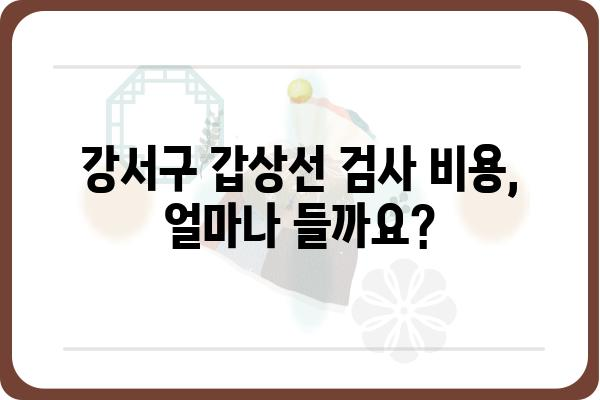 강서구 갑상선 검사 비용,
얼마나 들까요?